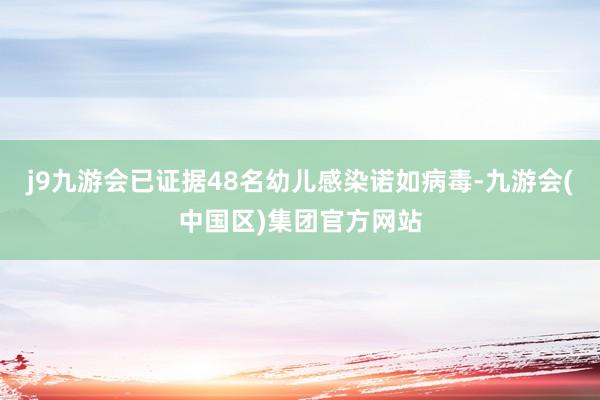 j9九游会已证据48名幼儿感染诺如病毒-九游会(中国区)集团官方网站